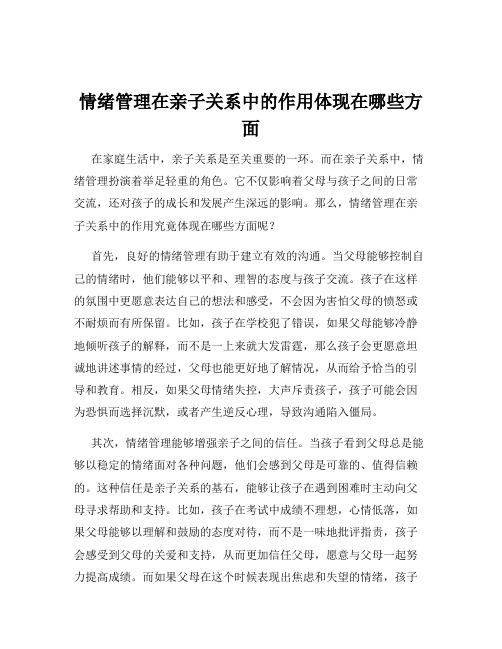 情绪管理在亲子关系中的作用体现在哪些方面

在家庭生活中，亲子关系是至关重要的一环。而在亲子关系中，情绪管理扮演着举足轻重的角色。它不仅影响着父母与孩子之间的日常交流，还对孩子的成长和发展产生深远的影响。那么，情绪管理在亲子关系中的作用究竟体现在哪些方面呢？

首先，良好的情绪管理有助于建立有效的沟通。当父母能够控制自己的情绪时，他们能够以平和、理智的态度与孩子交流。孩子在这样的氛围中更愿意表达自己的想法和感受，不会因为害怕父母的愤怒或不耐烦而有所保留。比如，孩子在学校犯了错误，如果父母能够冷静地倾听孩子的解释，而不是一上来就大发雷霆，那么孩子会更愿意坦诚地讲述事情的经过，父母也能更好地了解情况，从而给予恰当的引导和教育。相反，如果父母情绪失控，大声斥责孩子，孩子可能会因为恐惧而选择沉默，或者产生逆反心理，导致沟通陷入僵局。

其次，情绪管理能够增强亲子之间的信任。当孩子看到父母总是能够以稳定的情绪面对各种问题，他们会感到父母是可靠的、值得信赖的。这种信任是亲子关系的基石，能够让孩子在遇到困难时主动向父母寻求帮助和支持。比如，孩子在考试中成绩不理想，心情低落，如果父母能够以理解和鼓励的态度对待，而不是一味地批评指责，孩子会感受到父母的关爱和支持，从而更加信任父母，愿意与父母一起努力提高成绩。而如果父母在这个时候表现出焦虑和失望的情绪，孩子